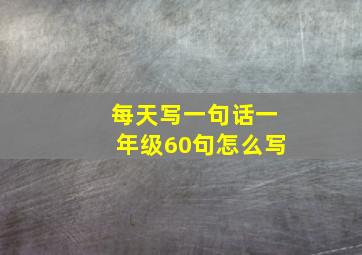 每天写一句话一年级60句怎么写